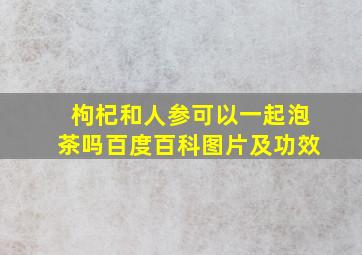 枸杞和人参可以一起泡茶吗百度百科图片及功效